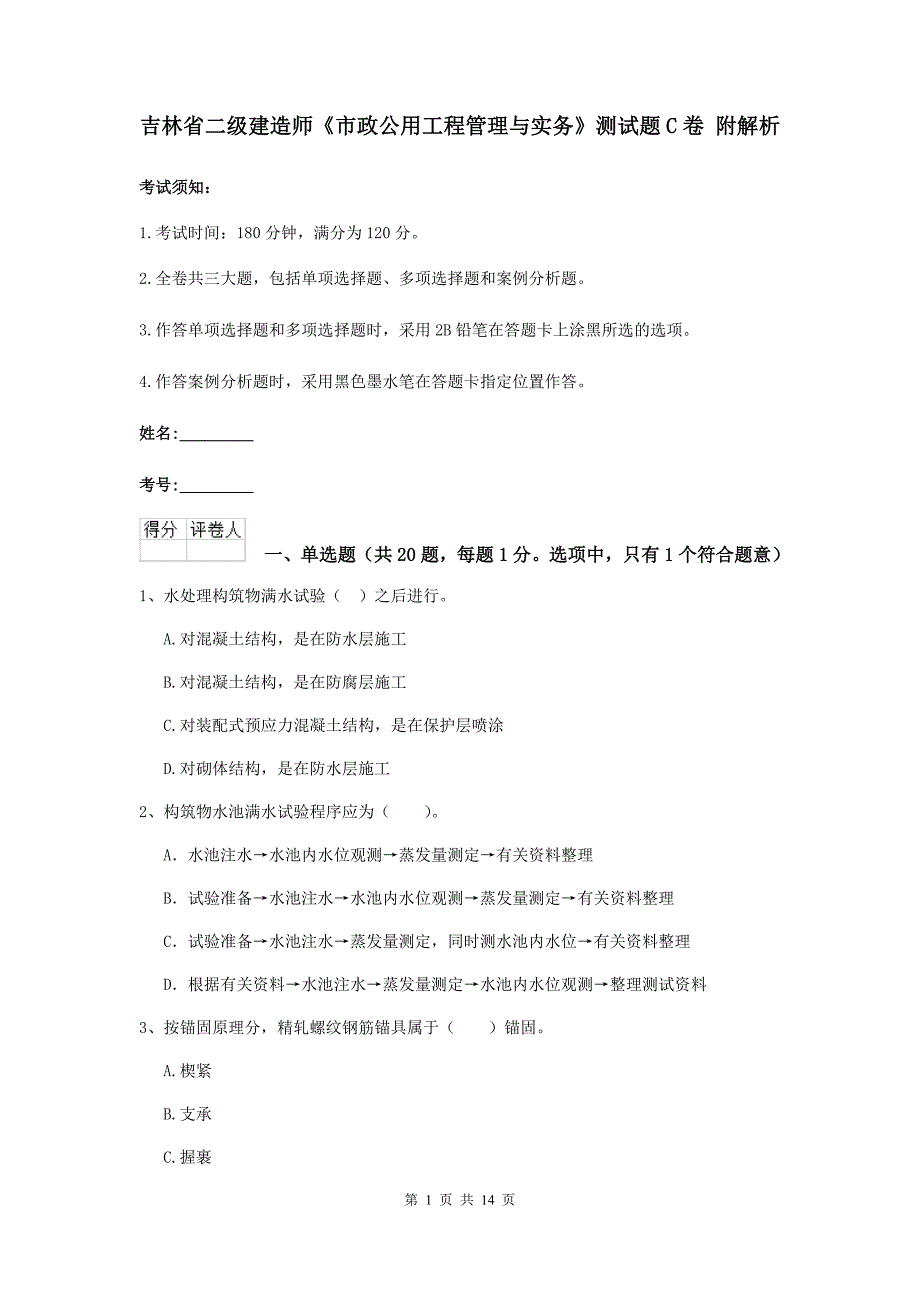 吉林省二级建造师《市政公用工程管理与实务》测试题C卷 附解析

考试须知：

1.考试时间：180分钟，满分为120分。

2.全卷共三大题，包括单项选择题、多项选择题和案例分析题。

3.作答单项选择题和多项选择题时，采用2B铅笔在答题卡上涂黑所选的选项。

4.作答案例分析题时，采用黑色墨水笔在答题卡指定位置作答。

姓名：_________

考号：_________

| 得分 | 评卷人 |
|---|---|
| | |

一、单选题（共20题，每题1分。选项中，只有1个符合题意）

1、水处理构筑物满水试验（ ）之后进行。

A.对混凝土结构，是在防水层施工

B.对混凝土结构，是在防腐层施工

C.对装配式预应力混凝土结构，是在保护层喷涂

D.对砌体结构，是在防水层施工

2、构筑物水池满水试验程序应为（ ）。

A. 水池注水→水池内水位观测→蒸发量测定→有关资料整理

B. 试验准备→水池注水→水池内水位观测→蒸发量测定→有关资料整理

C. 试验准备→水池注水→蒸发量测定，同时测水池内水位→有关资料整理

D. 根据有关资料→水池注水→蒸发量测定→水池内水位观测→整理测试资料

3、按锚固原理分，精轧螺纹钢筋锚具属于（ ）锚固。

A.楔紧

B.支承

C.握裹

第 1 页 共 14 页